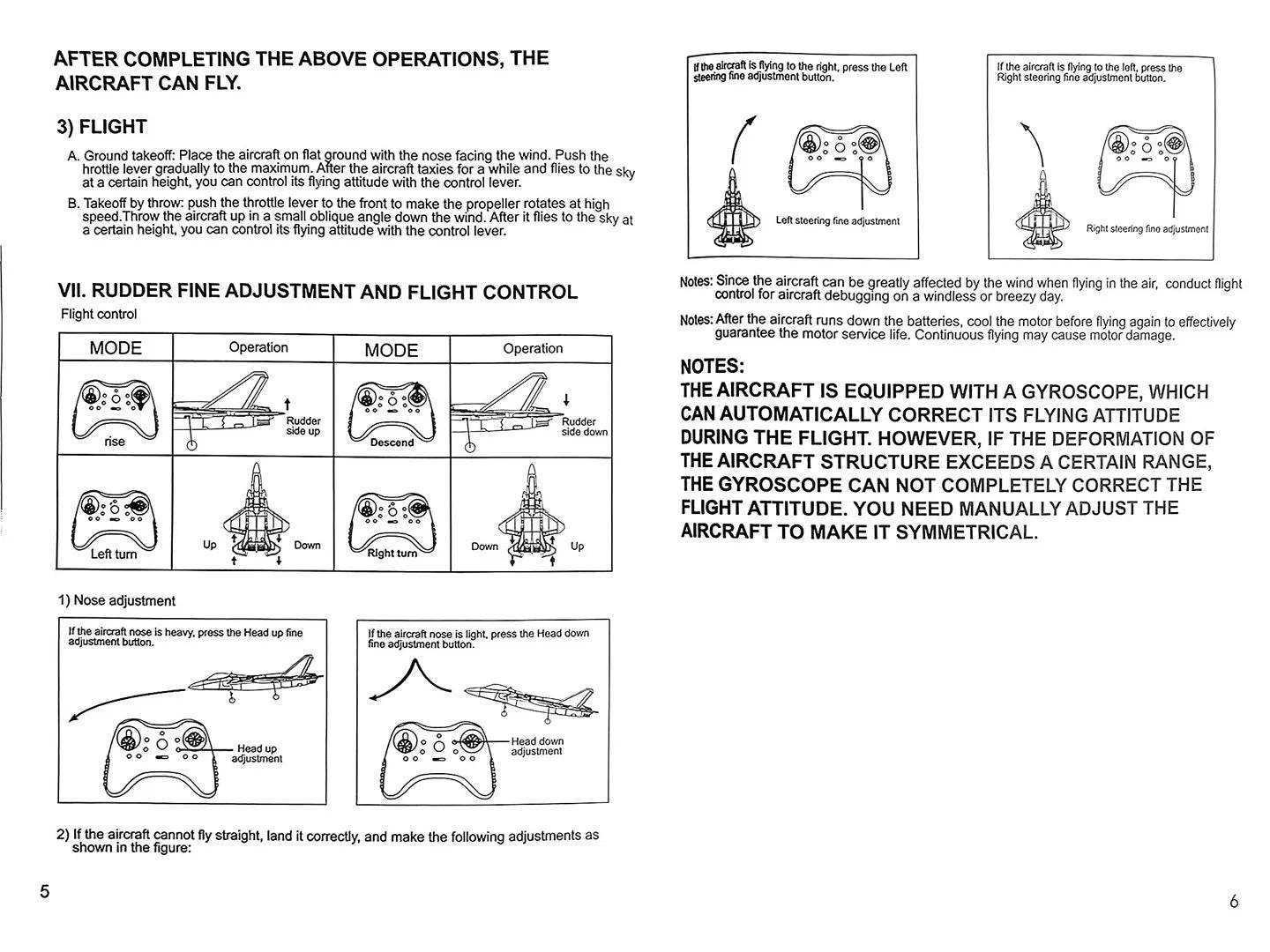 AFTER COMPLETING THE ABOVE OPERATIONS, THE AIRCRAFT CAN FLY.

3) FLIGHT

A. Ground takeoff: Place the aircraft on flat ground with the nose facing the wind. Push the hrottle lever gradually to the maximum. After the aircraft taxies for a while and flies to the sky at a certain height, you can control its flying attitude with the control lever.

B. Takeoff by throw: push the throttle lever to the front to make the propeller rotates at high speed.Throw the aircraft up in a small oblique angle down the wind. After it flies to the sky at a certain height, you can control its flying attitude with the control lever.

VII. RUDDER FINE ADJUSTMENT AND FLIGHT CONTROL

Flight control

| MODE | Operation | MODE | Operation |
|---|---|---|---|
| rise | Rudder side up | Descend | Rudder side down |
| Left turn | Up Down | Right turn | Down Up |

1) Nose adjustment

If the aircraft nose is heavy, press the Head up fine adjustment button.

Head up adjustment

If the aircraft nose is light, press the Head down fine adjustment button.

Head down adjustment

2) If the aircraft cannot fly straight, land it correctly, and make the following adjustments as shown in the figure:

5

If the aircraft is flying to the right, press the Left steering fine adjustment button.

Left steering fine adjustment

If the aircraft is flying to the left, press the Right steering fine adjustment button.

Right steering fine adjustment

Notes: Since the aircraft can be greatly affected by the wind when flying in the air, conduct flight control for aircraft debugging on a windless or breezy day.

Notes: After the aircraft runs down the batteries, cool the motor before flying again to effectively guarantee the motor service life. Continuous flying may cause motor damage.

NOTES:
THE AIRCRAFT IS EQUIPPED WITH A GYROSCOPE, WHICH CAN AUTOMATICALLY CORRECT ITS FLYING ATTITUDE DURING THE FLIGHT. HOWEVER, IF THE DEFORMATION OF THE AIRCRAFT STRUCTURE EXCEEDS A CERTAIN RANGE, THE GYROSCOPE CAN NOT COMPLETELY CORRECT THE FLIGHT ATTITUDE. YOU NEED MANUALLY ADJUST THE AIRCRAFT TO MAKE IT SYMMETRICAL.

6